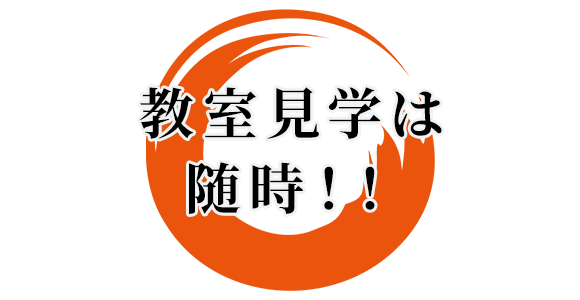 教室見学は
随時！！